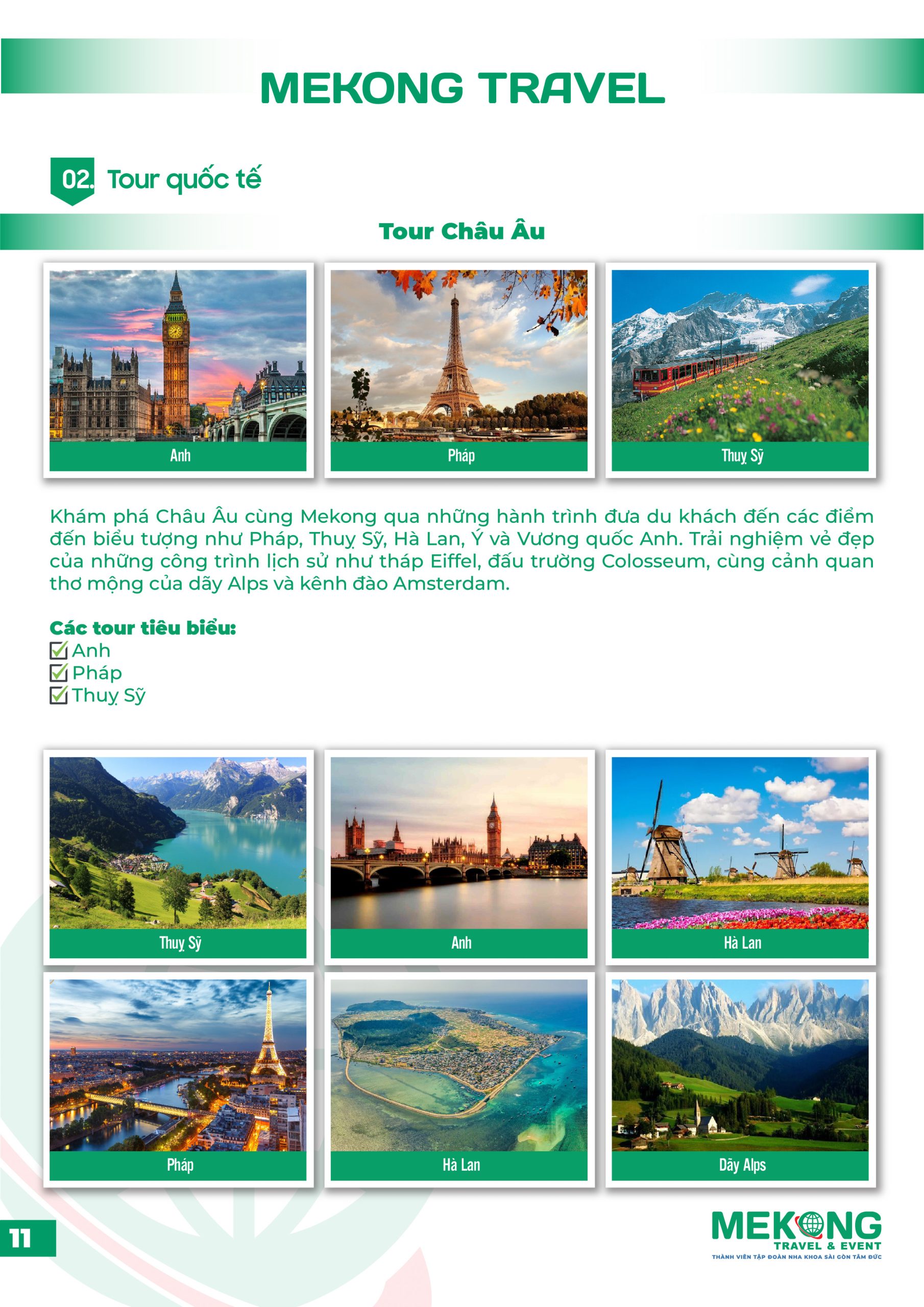 MEKONG TRAVEL

02. Tour quốc tế

Tour Châu Âu

Anh

Pháp

Thuỵ Sỹ

Khám phá Châu Âu cùng Mekong qua những hành trình đưa du khách đến các điểm đến biểu tượng như Pháp, Thuỵ Sỹ, Hà Lan, Ý và Vương quốc Anh. Trải nghiệm vẻ đẹp của những công trình lịch sử như tháp Eiffel, đấu trường Colosseum, cùng cảnh quan thơ mộng của dãy Alps và kênh đào Amsterdam.

Các tour tiêu biểu:
☑ Anh
☑ Pháp
☑ Thuỵ Sỹ

Thuỵ Sỹ

Anh

Hà Lan

Pháp

Hà Lan

Dãy Alps

11

MEKONG
TRAVEL & EVENT
THÀNH VIÊN TẬP ĐOÀN NHA KHOA SÀI GÒN TÂM ĐỨC